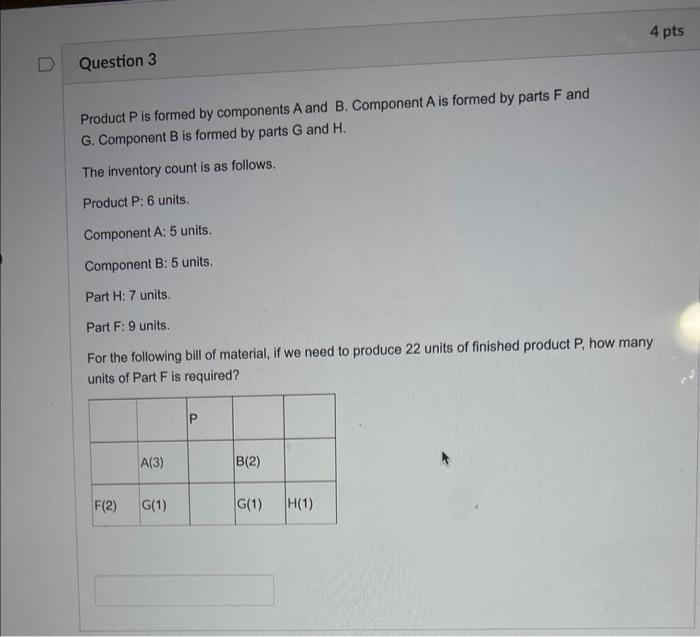 Question 3

4 pts

Product P is formed by components A and B. Component A is formed by parts F and G. Component B is formed by parts G and H.

The inventory count is as follows.

Product P: 6 units.

Component A: 5 units.

Component B: 5 units.

Part H: 7 units.

Part F: 9 units.

For the following bill of material, if we need to produce 22 units of finished product P, how many units of Part F is required?

| | | P | | |
|---|---|---|---|---|
| | A(3) | | B(2) | |
| F(2) | G(1) | | G(1) | H(1) |